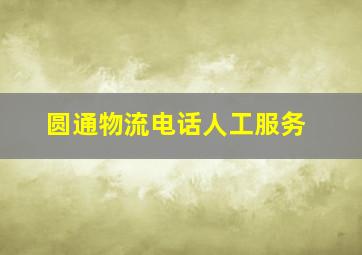 圆通物流电话人工服务